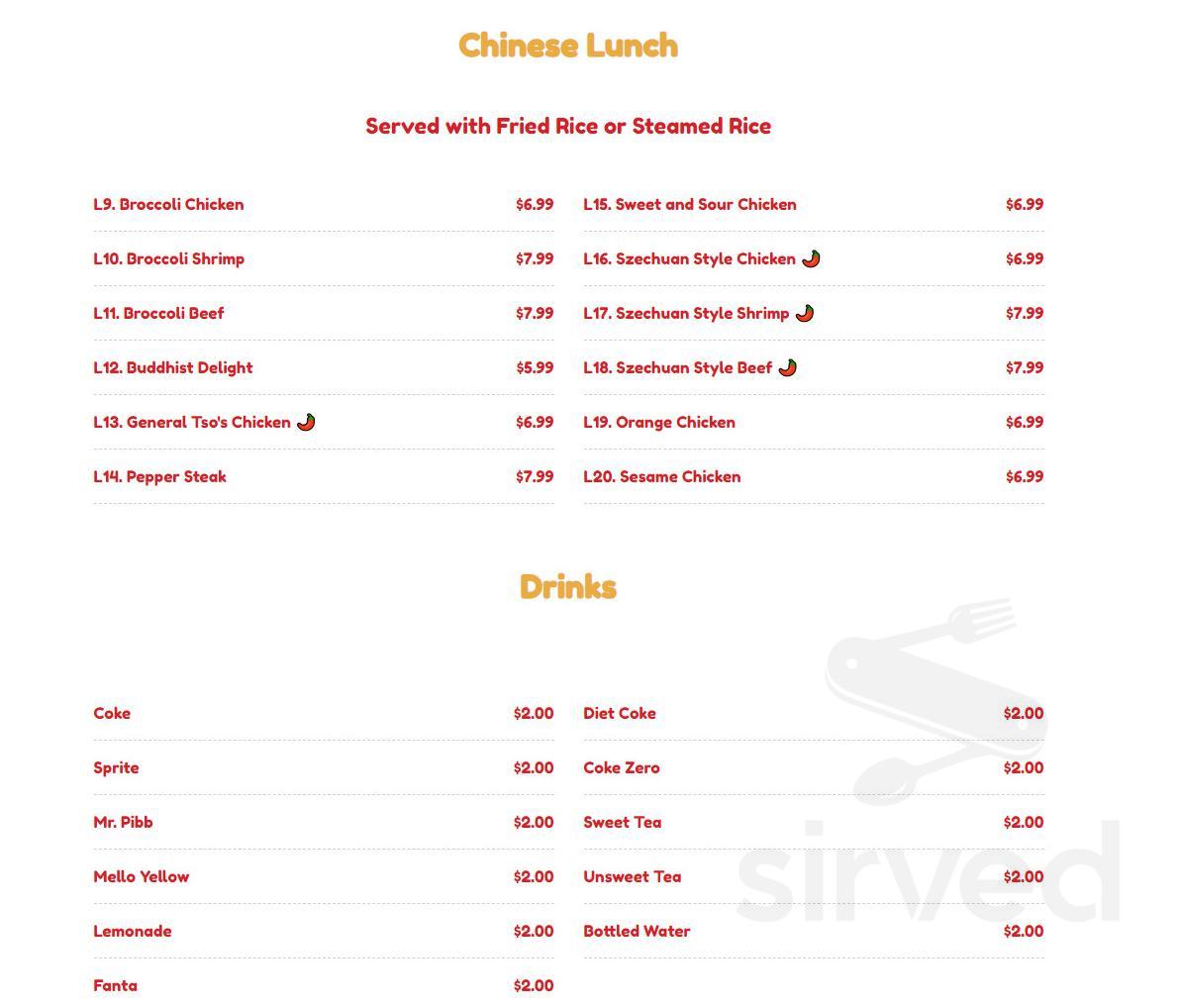 Chinese Lunch

Served with Fried Rice or Steamed Rice

L9. Broccoli Chicken $6.99

L10. Broccoli Shrimp $7.99

L11. Broccoli Beef $7.99

L12. Buddhist Delight $5.99

L13. General Tso's Chicken $6.99

L14. Pepper Steak $7.99

L15. Sweet and Sour Chicken $6.99

L16. Szechuan Style Chicken $6.99

L17. Szechuan Style Shrimp $7.99

L18. Szechuan Style Beef $7.99

L19. Orange Chicken $6.99

L20. Sesame Chicken $6.99

Drinks

Coke $2.00

Sprite $2.00

Mr. Pibb $2.00

Mello Yellow $2.00

Lemonade $2.00

Fanta $2.00

Diet Coke $2.00

Coke Zero $2.00

Sweet Tea $2.00

Unsweet Tea $2.00

Bottled Water $2.00

sirved